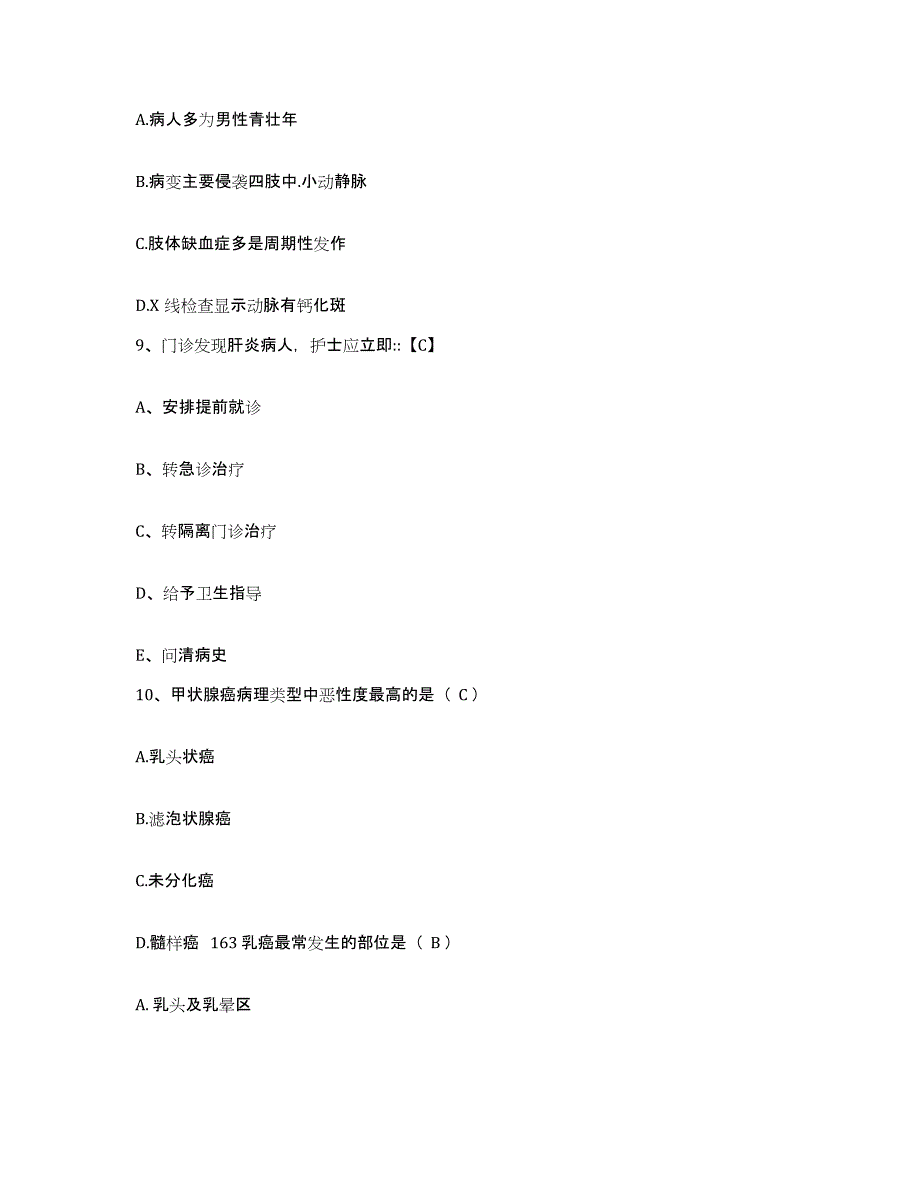 A.病人多为男性青壮年

B.病变主要侵袭四肢中.小动静脉

C.肢体缺血症多是周期性发作

D.X 线检查显示动脉有钙化斑

9、门诊发现肝炎病人，护士应立即::【C】

A、安排提前就诊

B、转急诊治疗

C、转隔离门诊治疗

D、给予卫生指导

E、问清病史

10、甲状腺癌病理类型中恶性度最高的是（ C）

A.乳头状癌

B.滤泡状腺癌

C.未分化癌

D.髓样癌 163 乳癌最常发生的部位是（ B）

A. 乳头及乳晕区